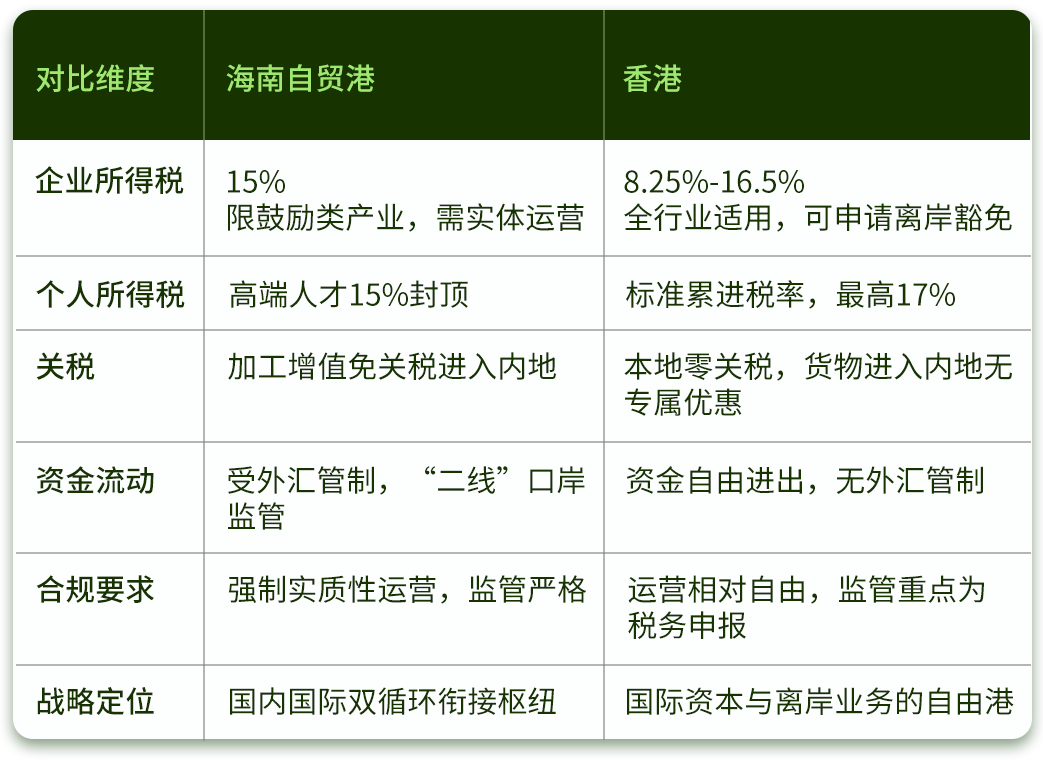 | 对比维度 | 海南自贸港 | 香港 |
|---|---|---|
| 企业所得税 | 15% 限鼓励类产业，需实体运营 | 8.25%-16.5% 全行业适用，可申请离岸豁免 |
| 个人所得税 | 高端人才15%封顶 | 标准累进税率，最高17% |
| 关税 | 加工增值免关税进入内地 | 本地零关税，货物进入内地无专属优惠 |
| 资金流动 | 受外汇管制，“二线”口岸监管 | 资金自由进出，无外汇管制 |
| 合规要求 | 强制实质性运营，监管严格 | 运营相对自由，监管重点为税务申报 |
| 战略定位 | 国内国际双循环衔接枢纽 | 国际资本与离岸业务的自由港 |